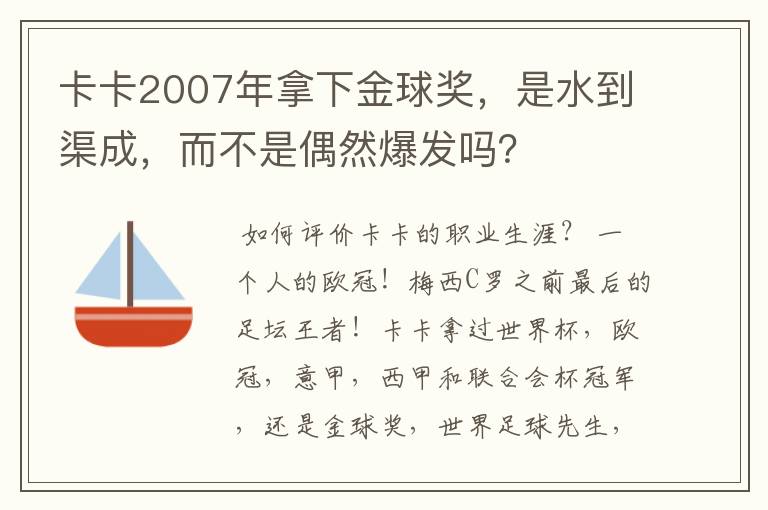 卡卡2007年拿下金球奖，是水到渠成，而不是偶然爆发吗？

如何评价卡卡的职业生涯？一个人的欧冠！梅西C罗之前最后的足坛王者！卡卡拿过世界杯，欧冠，意甲，西甲和联合会杯冠军，还是金球奖，世界足球先生，